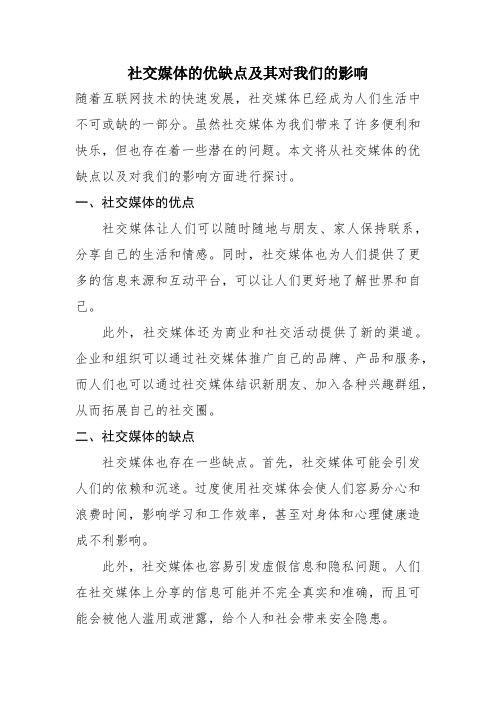 社交媒体的优缺点及其对我们的影响

随着互联网技术的快速发展，社交媒体已经成为人们生活中不可或缺的一部分。虽然社交媒体为我们带来了许多便利和快乐，但也存在着一些潜在的问题。本文将从社交媒体的优缺点以及对我们的影响方面进行探讨。

一、社交媒体的优点

社交媒体让人们可以随时随地与朋友、家人保持联系，分享自己的生活和情感。同时，社交媒体也为人们提供了更多的信息来源和互动平台，可以让人们更好地了解世界和自己。

此外，社交媒体还为商业和社交活动提供了新的渠道。企业和组织可以通过社交媒体推广自己的品牌、产品和服务，而人们也可以通过社交媒体结识新朋友、加入各种兴趣群组，从而拓展自己的社交圈。

二、社交媒体的缺点

社交媒体也存在一些缺点。首先，社交媒体可能会引发人们的依赖和沉迷。过度使用社交媒体会使人们容易分心和浪费时间，影响学习和工作效率，甚至对身体和心理健康造成不利影响。

此外，社交媒体也容易引发虚假信息和隐私问题。人们在社交媒体上分享的信息可能并不完全真实和准确，而且可能会被他人滥用或泄露，给个人和社会带来安全隐患。